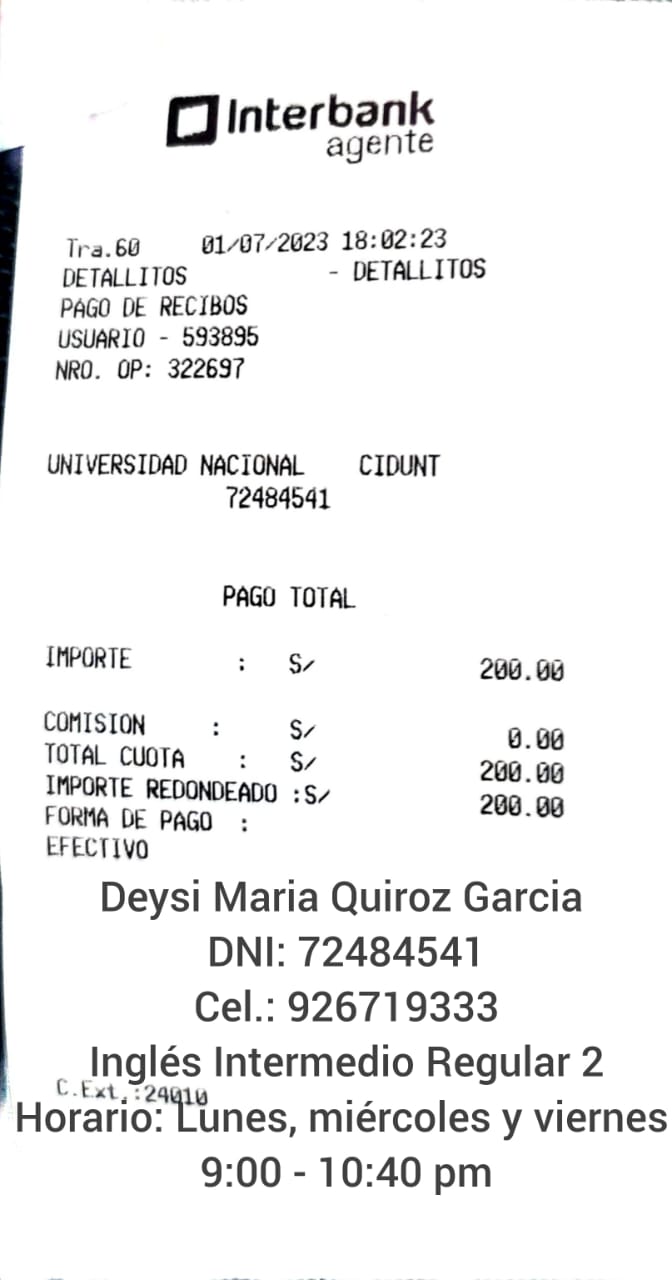 Interbank
agente

Tra.60 01/07/2023 18:02:23
DETALLITOS - DETALLITOS
PAGO DE RECIBOS
USUARIO - 593895
NRO. OP: 322697

UNIVERSIDAD NACIONAL CIDUNT
72484541

PAGO TOTAL

IMPORTE : S/ 200.00

COMISION : S/ 0.00
TOTAL CUOTA : S/ 200.00
IMPORTE REDONDEADO :S/ 200.00
FORMA DE PAGO :
EFECTIVO

Deysi Maria Quiroz Garcia
DNI: 72484541
Cel.: 926719333
Inglés Intermedio Regular 2
C.Ext.:24010
Horario: Lunes, miércoles y viernes
9:00 - 10:40 pm